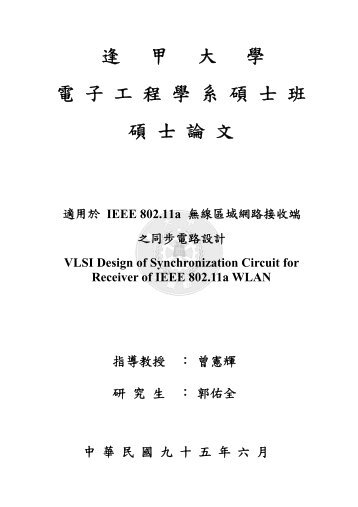 逢 甲 大 學

電 子 工 程 學 系 碩 士 班

碩 士 論 文

適用於 IEEE 802.11a 無線區域網路接收端

之同步電路設計

VLSI Design of Synchronization Circuit for Receiver of IEEE 802.11a WLAN

指導教授 ： 曾憲輝

研 究 生 ： 郭佑全

中 華 民 國 九 十 五 年 六 月